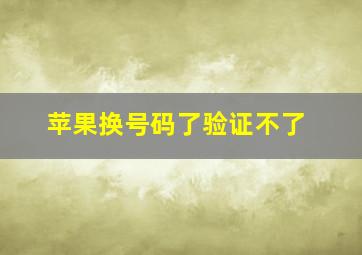 苹果换号码了验证不了